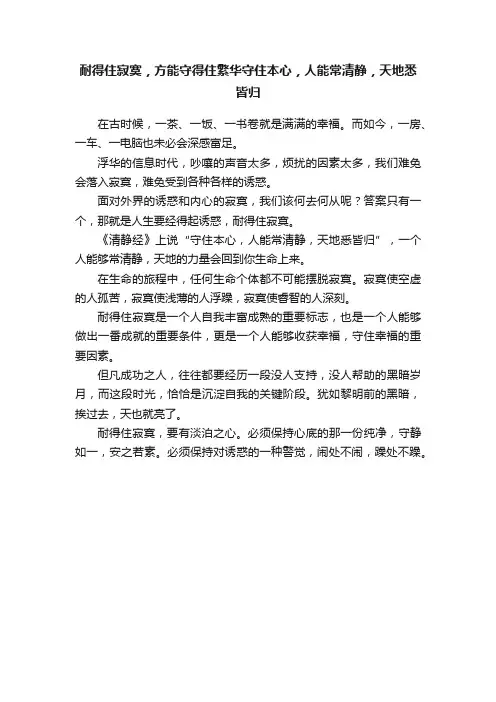 耐得住寂寞，方能守得住繁华守住本心，人能常清静，天地悉皆归

在古时候，一茶、一饭、一书卷就是满满的幸福。而如今，一房、一车、一电脑也未必会深感富足。

浮华的信息时代，吵嚷的声音太多，烦扰的因素太多，我们难免会落入寂寞，难免受到各种各样的诱惑。

面对外界的诱惑和内心的寂寞，我们该何去何从呢？答案只有一个，那就是人生要经得起诱惑，耐得住寂寞。

《清静经》上说“守住本心，人能常清静，天地悉皆归”，一个人能够常清静，天地的力量会回到你生命上来。

在生命的旅程中，任何生命个体都不可能摆脱寂寞。寂寞使空虚的人孤苦，寂寞使浅薄的人浮躁，寂寞使睿智的人深刻。

耐得住寂寞是一个人自我丰富成熟的重要标志，也是一个人能够做出一番成就的重要条件，更是一个人能够收获幸福，守住幸福的重要因素。

但凡成功之人，往往都要经历一段没人支持，没人帮助的黑暗岁月，而这段时光，恰恰是沉淀自我的关键阶段。犹如黎明前的黑暗，挨过去，天也就亮了。

耐得住寂寞，要有淡泊之心。必须保持心底的那一份纯净，守静如一，安之若素。必须保持对诱惑的一种警觉，闹处不闹，躁处不躁。